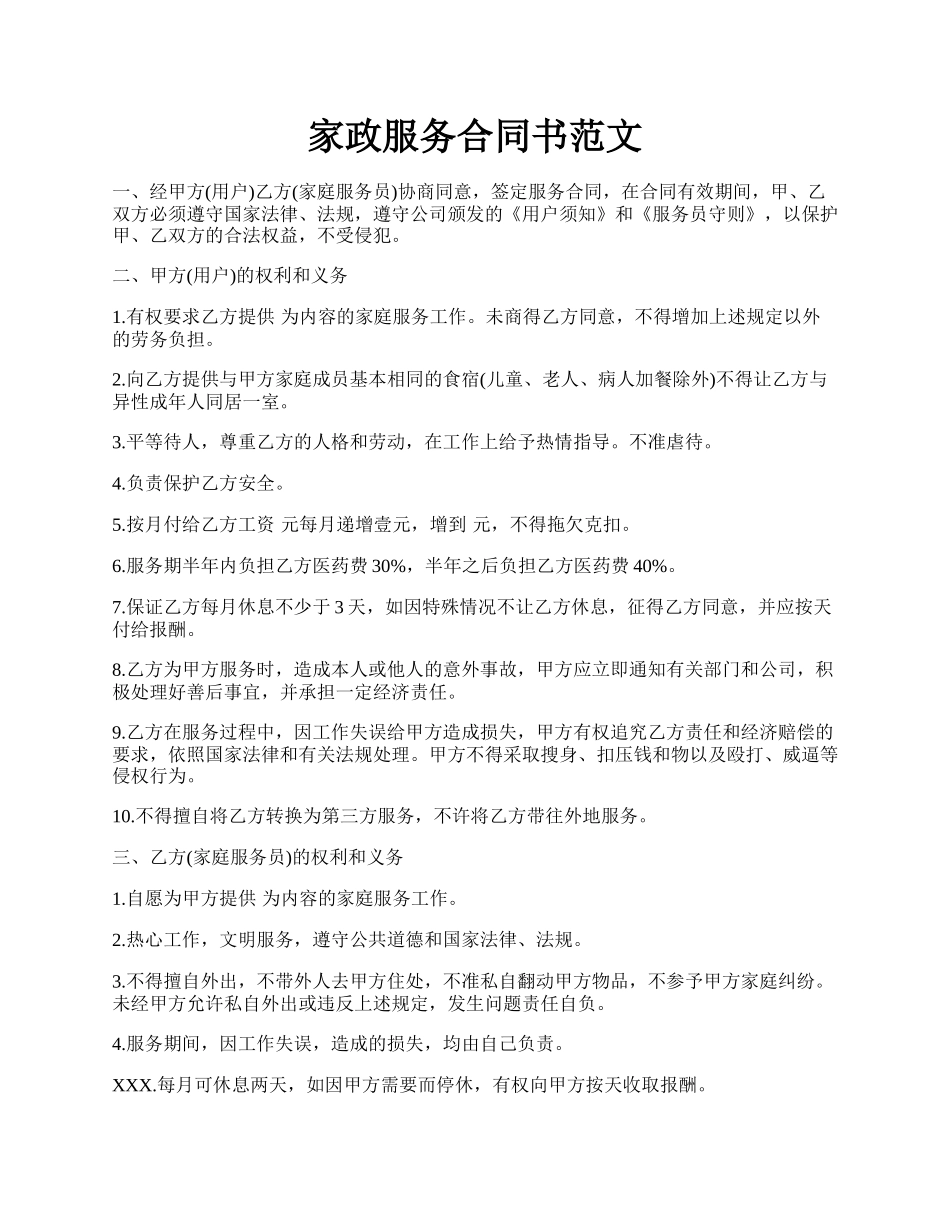 家政服务合同书范文

一、经甲方(用户)乙方(家庭服务员)协商同意，签定服务合同，在合同有效期间，甲、乙双方必须遵守国家法律、法规，遵守公司颁发的《用户须知》和《服务员守则》，以保护甲、乙双方的合法权益，不受侵犯。

二、甲方(用户)的权利和义务

1.有权要求乙方提供 为内容的家庭服务工作。未商得乙方同意，不得增加上述规定以外的劳务负担。

2.向乙方提供与甲方家庭成员基本相同的食宿(儿童、老人、病人加餐除外)不得让乙方与异性成年人同居一室。

3.平等待人，尊重乙方的人格和劳动，在工作上给予热情指导。不准虐待。

4.负责保护乙方安全。

5.按月付给乙方工资 元每月递增壹元，增到 元，不得拖欠克扣。

6.服务期半年内负担乙方医药费 30%，半年之后负担乙方医药费 40%。

7.保证乙方每月休息不少于 3 天，如因特殊情况不让乙方休息，征得乙方同意，并应按天付给报酬。

8.乙方为甲方服务时，造成本人或他人的意外事故，甲方应立即通知有关部门和公司，积极处理好善后事宜，并承担一定经济责任。

9.乙方在服务过程中，因工作失误给甲方造成损失，甲方有权追究乙方责任和经济赔偿的要求，依照国家法律和有关法规处理。甲方不得采取搜身、扣压钱和物以及殴打、威逼等侵权行为。

10.不得擅自将乙方转换为第三方服务，不许将乙方带往外地服务。

三、乙方(家庭服务员)的权利和义务

1.自愿为甲方提供 为内容的家庭服务工作。

2.热心工作，文明服务，遵守公共道德和国家法律、法规。

3.不得擅自外出，不带外人去甲方住处，不准私自翻动甲方物品，不参予甲方家庭纠纷。未经甲方允许私自外出或违反上述规定，发生问题责任自负。

4.服务期间，因工作失误，造成的损失，均由自己负责。

XXX.每月可休息两天，如因甲方需要而停休，有权向甲方按天收取报酬。